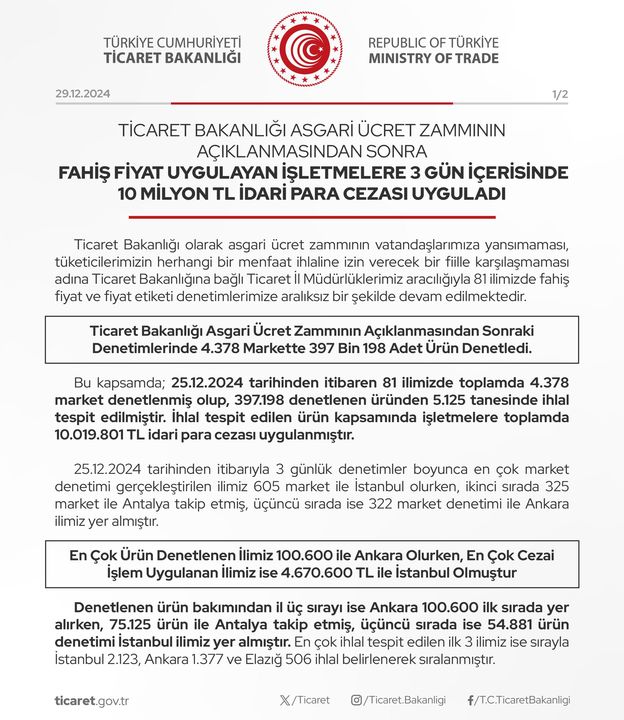 TÜRKİYE CUMHURİYETİ
TİCARET BAKANLIĞI

REPUBLIC OF TÜRKİYE
MINISTRY OF TRADE

29.12.2024

1/2

TİCARET BAKANLIĞI ASGARİ ÜCRET ZAMMININ AÇIKLANMASINDAN SONRA
FAHİŞ FİYAT UYGULAYAN İŞLETMELERE 3 GÜN İÇERİSİNDE 10 MİLYON TL İDARİ PARA CEZASI UYGULADI

Ticaret Bakanlığı olarak asgari ücret zammının vatandaşlarımıza yansımaması, tüketicilerimizin herhangi bir menfaat ihlaline izin verecek bir fiille karşılaşmaması adına Ticaret Bakanlığına bağlı Ticaret İl Müdürlüklerimiz aracılığıyla 81 ilimizde fahiş fiyat ve fiyat etiketi denetimlerimize aralıksız bir şekilde devam edilmektedir.

Ticaret Bakanlığı Asgari Ücret Zammının Açıklanmasından Sonraki Denetimlerinde 4.378 Markette 397 Bin 198 Adet Ürün Denetledi.

Bu kapsamda; 25.12.2024 tarihinden itibaren 81 ilimizde toplamda 4.378 market denetlenmiş olup, 397.198 denetlenen üründen 5.125 tanesinde ihlal tespit edilmiştir. İhlal tespit edilen ürün kapsamında işletmelere toplamda 10.019.801 TL idari para cezası uygulanmıştır.

25.12.2024 tarihinden itibarıyla 3 günlük denetimler boyunca en çok market denetimi gerçekleştirilen ilimiz 605 market ile İstanbul olurken, ikinci sırada 325 market ile Antalya takip etmiş, üçüncü sırada ise 322 market denetimi ile Ankara ilimiz yer almıştır.

En Çok Ürün Denetlenen İlimiz 100.600 ile Ankara Olurken, En Çok Cezai İşlem Uygulanan İlimiz ise 4.670.600 TL ile İstanbul Olmuştur

Denetlenen ürün bakımından il üç sırayı ise Ankara 100.600 ilk sırada yer alırken, 75.125 ürün ile Antalya takip etmiş, üçüncü sırada ise 54.881 ürün denetimi İstanbul ilimiz yer almıştır. En çok ihlal tespit edilen ilk 3 ilimiz ise sırayla İstanbul 2.123, Ankara 1.377 ve Elazığ 506 ihlal belirlenerek sıralanmıştır.

ticaret.gov.tr /Ticaret /Ticaret.Bakanligi /T.C.TicaretBakanligi